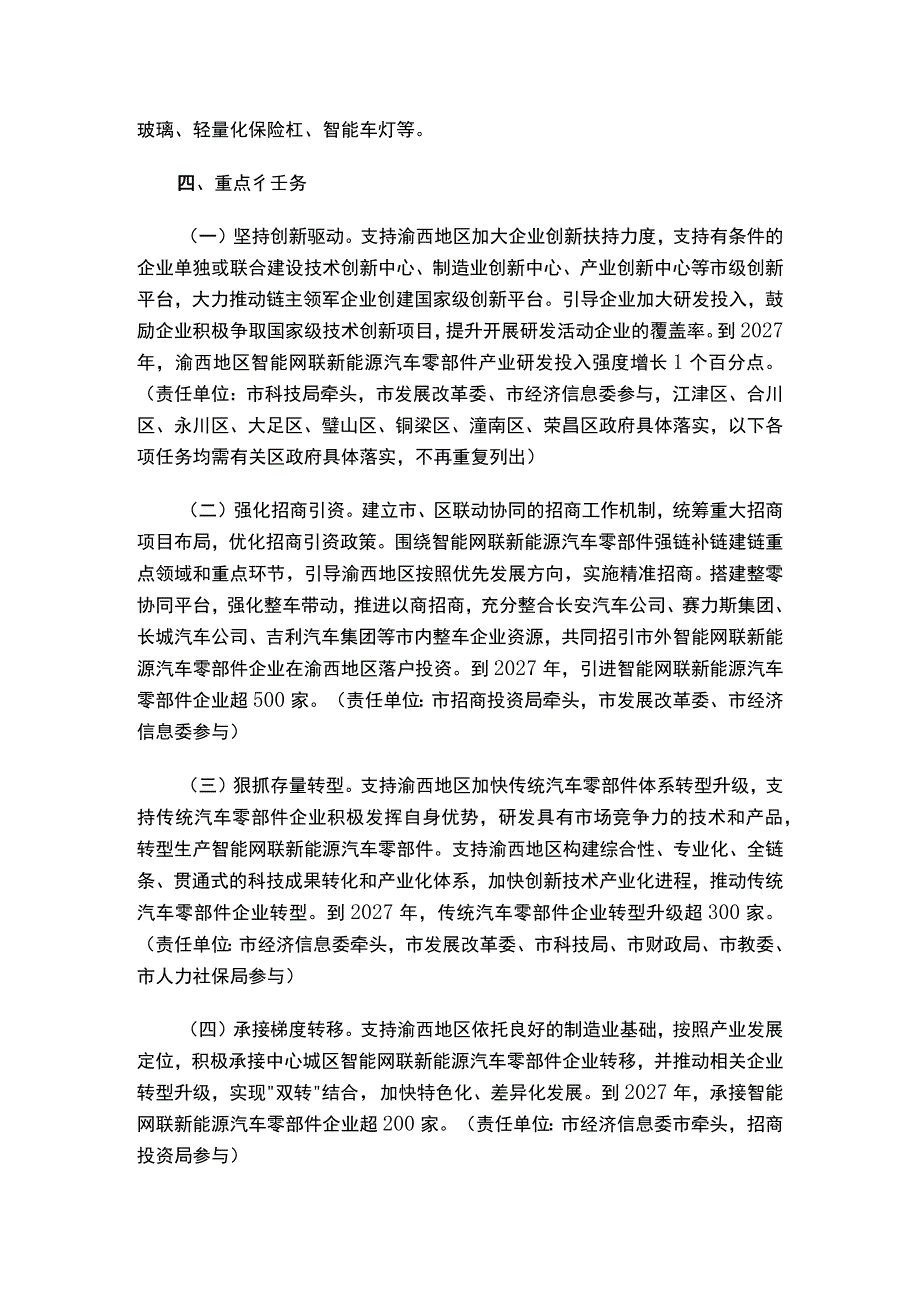 玻璃、轻量化保险杠、智能车灯等。

四、重点彳壬务

（一）坚持创新驱动。支持渝西地区加大企业创新扶持力度，支持有条件的企业单独或联合建设技术创新中心、制造业创新中心、产业创新中心等市级创新平台，大力推动链主领军企业创建国家级创新平台。引导企业加大研发投入，鼓励企业积极争取国家级技术创新项目，提升开展研发活动企业的覆盖率。到2027年，渝西地区智能网联新能源汽车零部件产业研发投入强度增长1个百分点。（责任单位：市科技局牵头，市发展改革委、市经济信息委参与，江津区、合川区、永川区、大足区、璧山区、铜梁区、潼南区、荣昌区政府具体落实，以下各项任务均需有关区政府具体落实，不再重复列出）

（二）强化招商引资。建立市、区联动协同的招商工作机制，统筹重大招商项目布局，优化招商引资政策。围绕智能网联新能源汽车零部件强链补链建链重点领域和重点环节，引导渝西地区按照优先发展方向，实施精准招商。搭建整零协同平台，强化整车带动，推进以商招商，充分整合长安汽车公司、赛力斯集团、长城汽车公司、吉利汽车集团等市内整车企业资源，共同招引市外智能网联新能源汽车零部件企业在渝西地区落户投资。到2027年，引进智能网联新能源汽车零部件企业超500家。（责任单位：市招商投资局牵头，市发展改革委、市经济信息委参与）

（三）狠抓存量转型。支持渝西地区加快传统汽车零部件体系转型升级，支持传统汽车零部件企业积极发挥自身优势，研发具有市场竞争力的技术和产品，转型生产智能网联新能源汽车零部件。支持渝西地区构建综合性、专业化、全链条、贯通式的科技成果转化和产业化体系，加快创新技术产业化进程，推动传统汽车零部件企业转型。到2027年，传统汽车零部件企业转型升级超300家。（责任单位：市经济信息委牵头，市发展改革委、市科技局、市财政局、市教委、市人力社保局参与）

（四）承接梯度转移。支持渝西地区依托良好的制造业基础，按照产业发展定位，积极承接中心城区智能网联新能源汽车零部件企业转移，并推动相关企业转型升级，实现"双转"结合，加快特色化、差异化发展。到2027年，承接智能网联新能源汽车零部件企业超200家。（责任单位：市经济信息委市牵头，招商投资局参与）